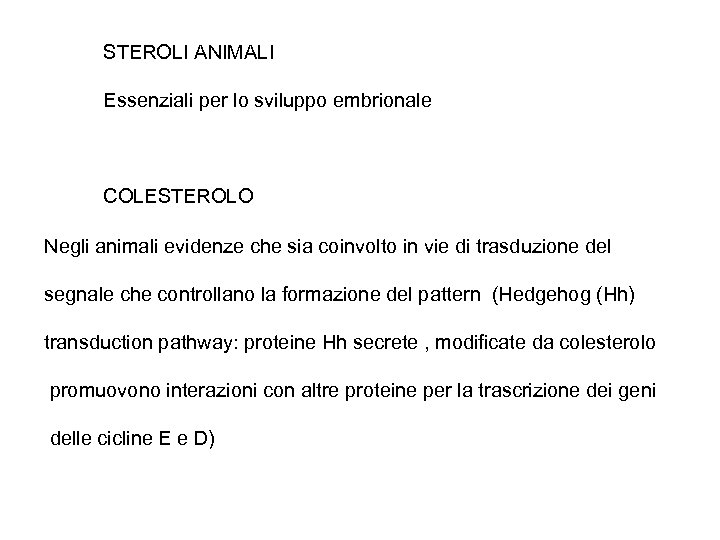 STEROLI ANIMALI

Essenziali per lo sviluppo embrionale

COLESTEROLO

Negli animali evidenze che sia coinvolto in vie di trasduzione del segnale che controllano la formazione del pattern (Hedgehog (Hh) transduction pathway: proteine Hh secrete , modificate da colesterolo promuovono interazioni con altre proteine per la trascrizione dei geni delle cicline E e D)